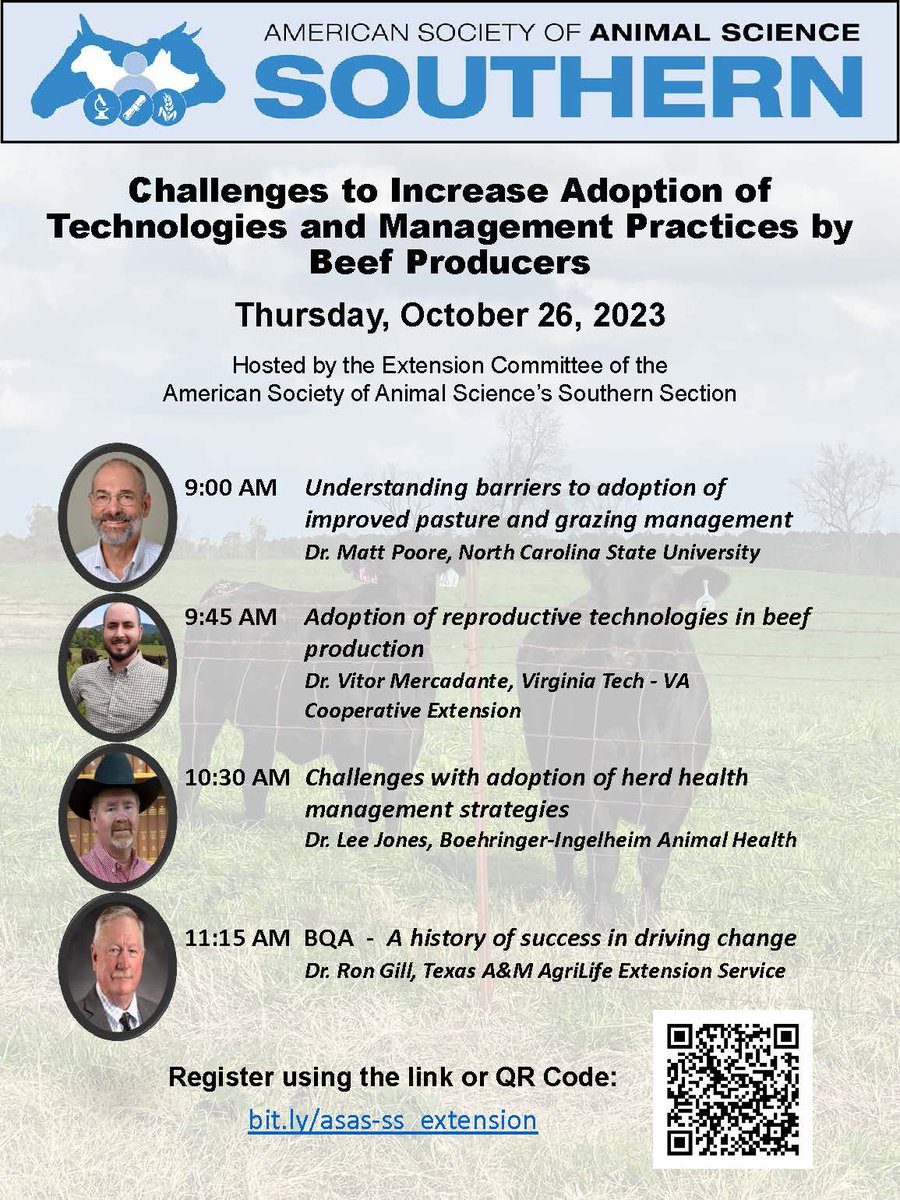 AMERICAN SOCIETY OF ANIMAL SCIENCE
SOUTHERN

Challenges to Increase Adoption of Technologies and Management Practices by Beef Producers

Thursday, October 26, 2023

Hosted by the Extension Committee of the American Society of Animal Science's Southern Section

9:00 AM Understanding barriers to adoption of improved pasture and grazing management
Dr. Matt Poore, North Carolina State University

9:45 AM Adoption of reproductive technologies in beef production
Dr. Vitor Mercadante, Virginia Tech - VA Cooperative Extension

10:30 AM Challenges with adoption of herd health management strategies
Dr. Lee Jones, Boehringer-Ingelheim Animal Health

11:15 AM BQA - A history of success in driving change
Dr. Ron Gill, Texas A&M AgriLife Extension Service

Register using the link or QR Code:
bit.ly/asas-ss_extension